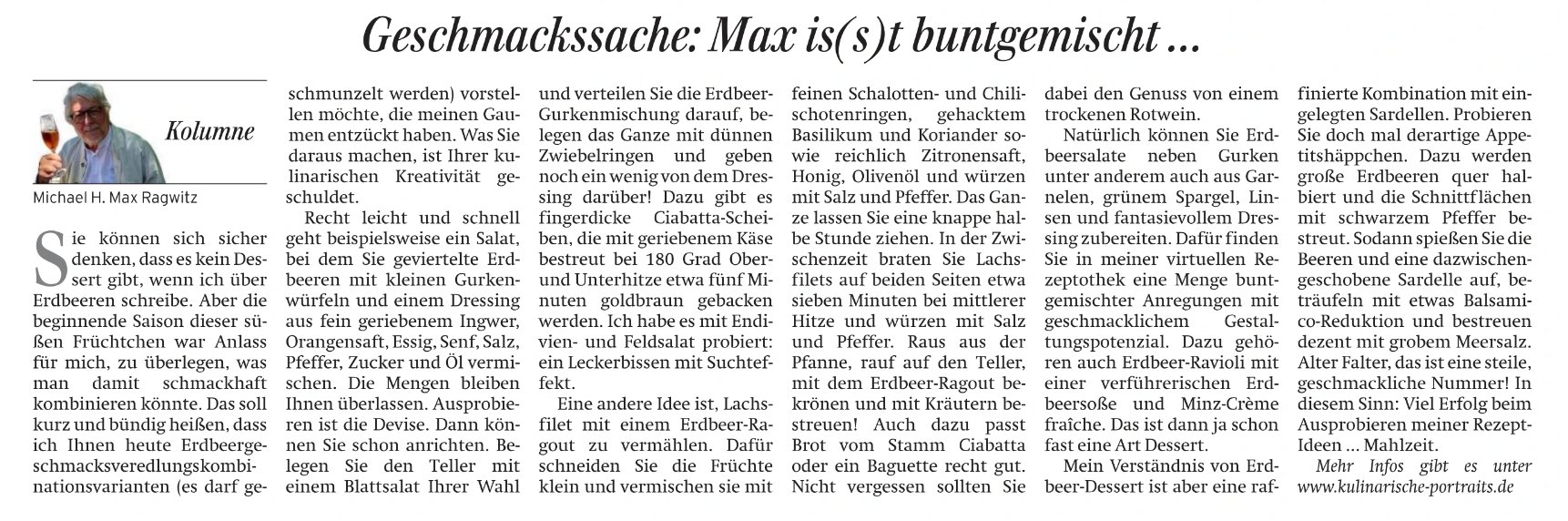 Geschmackssache: Max is(s)t buntgemischt ...

Kolumne

Michael H. Max Ragwitz

Sie können sich sicher denken, dass es kein Dessert gibt, wenn ich über Erdbeeren schreibe. Aber die beginnende Saison dieser süßen Früchtchen war Anlass für mich, zu überlegen, was man damit schmackhaft kombinieren könnte. Das soll kurz und bündig heißen, dass ich Ihnen heute Erdbeergeschmacksveredlungskombinationsvarianten (es darf geschmunzelt werden) vorstellen möchte, die meinen Gaumen entzückt haben. Was Sie daraus machen, ist Ihrer kulinarischen Kreativität geschuldet.

Recht leicht und schnell geht beispielsweise ein Salat, bei dem Sie geviertelte Erdbeeren mit kleinen Gurkenwürfeln und einem Dressing aus fein geriebenem Ingwer, Orangensaft, Essig, Senf, Salz, Pfeffer, Zucker und Öl vermischen. Die Mengen bleiben Ihnen überlassen. Ausprobieren ist die Devise. Dann können Sie schon anrichten. Belegen Sie den Teller mit einem Blattsalat Ihrer Wahl und verteilen Sie die Erdbeer-Gurkenmischung darauf, belegen das Ganze mit dünnen Zwiebelringen und geben noch ein wenig von dem Dressing darüber! Dazu gibt es fingerdicke Ciabatta-Scheiben, die mit geriebenem Käse bestreut bei 180 Grad Ober- und Unterhitze etwa fünf Minuten goldbraun gebacken werden. Ich habe es mit Endivien- und Feldsalat probiert: ein Leckerbissen mit Suchteffekt.

Eine andere Idee ist, Lachsfilet mit einem Erdbeer-Ragout zu vermählen. Dafür schneiden Sie die Früchte klein und vermischen sie mit feinen Schalotten- und Chilischotenringen, gehacktem Basilikum und Koriander sowie reichlich Zitronensaft, Honig, Olivenöl und würzen mit Salz und Pfeffer. Das Ganze lassen Sie eine knappe halbe Stunde ziehen. In der Zwischenzeit braten Sie Lachsfilets auf beiden Seiten etwa sieben Minuten bei mittlerer Hitze und würzen mit Salz und Pfeffer. Raus aus der Pfanne, rauf auf den Teller, mit dem Erdbeer-Ragout bekrönen und mit Kräutern bestreuen! Auch dazu passt Brot vom Stamm Ciabatta oder ein Baguette recht gut. Nicht vergessen sollten Sie dabei den Genuss von einem trockenen Rotwein.

Natürlich können Sie Erdbeersalate neben Gurken unter anderem auch aus Garnelen, grünem Spargel, Linsen und fantasievollem Dressing zubereiten. Dafür finden Sie in meiner virtuellen Rezeptothek eine Menge buntgemischter Anregungen mit geschmacklichem Gestaltungspotenzial. Dazu gehören auch Erdbeer-Ravioli mit einer verführerischen Erdbeersoße und Minz-Crème fraîche. Das ist dann ja schon fast eine Art Dessert.

Mein Verständnis von Erdbeer-Dessert ist aber eine raffinierte Kombination mit eingelegten Sardellen. Probieren Sie doch mal derartige Appetitshäppchen. Dazu werden große Erdbeeren quer halbiert und die Schnittflächen mit schwarzem Pfeffer bestreut. Sodann spießen Sie die Beeren und eine dazwischengeschobene Sardelle auf, beträufeln mit etwas Balsamico-Reduktion und bestreuen dezent mit grobem Meersalz. Alter Falter, das ist eine steile, geschmackliche Nummer! In diesem Sinn: Viel Erfolg beim Ausprobieren meiner Rezept-Ideen ... Mahlzeit.

Mehr Infos gibt es unter www.kulinarische-portraits.de